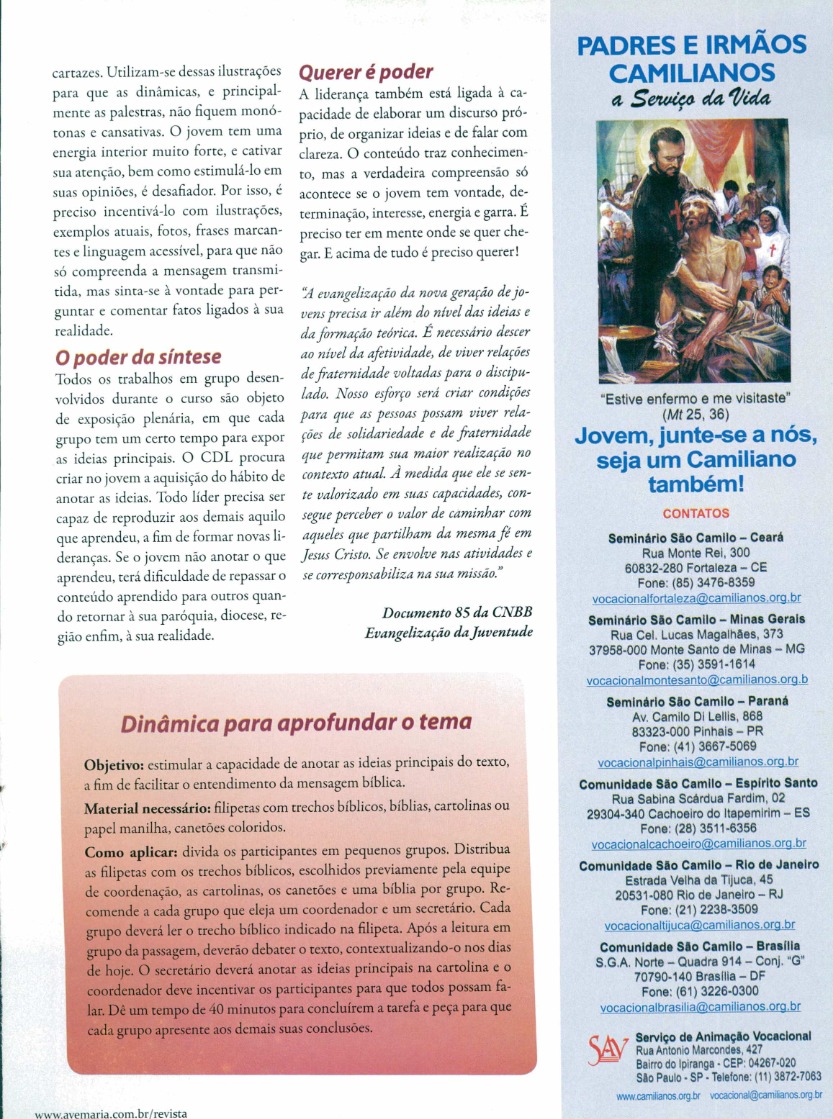 cartazes. Utilizam-se dessas ilustrações para que as dinâmicas, e principalmente as palestras, não fiquem monótonas e cansativas. O jovem tem uma energia interior muito forte, e cativar sua atenção, bem como estimulá-lo em suas opiniões, é desafiador. Por isso, é preciso incentivá-lo com ilustrações, exemplos atuais, fotos, frases marcantes e linguagem acessível, para que não só compreenda a mensagem transmitida, mas sinta-se à vontade para perguntar e comentar fatos ligados à sua realidade.

O poder da síntese

Todos os trabalhos em grupo desenvolvidos durante o curso são objeto de exposição plenária, em que cada grupo tem um certo tempo para expor as ideias principais. O CDL procura criar no jovem a aquisição do hábito de anotar as ideias. Todo líder precisa ser capaz de reproduzir aos demais aquilo que aprendeu, a fim de formar novas lideranças. Se o jovem não anotar o que aprendeu, terá dificuldade de repassar o conteúdo aprendido para outros quando retornar à sua paróquia, diocese, região enfim, à sua realidade.

Querer é poder

A liderança também está ligada à capacidade de elaborar um discurso próprio, de organizar ideias e de falar com clareza. O conteúdo traz conhecimento, mas a verdadeira compreensão só acontece se o jovem tem vontade, determinação, interesse, energia e garra. É preciso ter em mente onde se quer chegar. E acima de tudo é preciso querer!

"A evangelização da nova geração de jovens precisa ir além do nível das ideias e da formação teórica. É necessário descer ao nível da afetividade, de viver relações de fraternidade voltadas para o discipulado. Nosso esforço será criar condições para que as pessoas possam viver relações de solidariedade e de fraternidade que permitam sua maior realização no contexto atual. À medida que ele se sente valorizado em suas capacidades, consegue perceber o valor de caminhar com aqueles que partilham da mesma fé em Jesus Cristo. Se envolve nas atividades e se corresponsabiliza na sua missão."

Documento 85 da CNBB
Evangelização da Juventude

Dinâmica para aprofundar o tema

Objetivo: estimular a capacidade de anotar as ideias principais do texto, a fim de facilitar o entendimento da mensagem bíblica.

Material necessário: filipetas com trechos bíblicos, bíblias, cartolinas ou papel manilha, canetões coloridos.

Como aplicar: divida os participantes em pequenos grupos. Distribua as filipetas com os trechos bíblicos, escolhidos previamente pela equipe de coordenação, as cartolinas, os canetões e uma bíblia por grupo. Recomende a cada grupo que eleja um coordenador e um secretário. Cada grupo deverá ler o trecho bíblico indicado na filipeta. Após a leitura em grupo da passagem, deverão debater o texto, contextualizando-o nos dias de hoje. O secretário deverá anotar as ideias principais na cartolina e o coordenador deve incentivar os participantes para que todos possam falar. Dê um tempo de 40 minutos para concluírem a tarefa e peça para que cada grupo apresente aos demais suas conclusões.

www.avemaria.com.br/revista

PADRES E IRMÃOS CAMILIANOS
a Serviço da Vida

"Estive enfermo e me visitaste"
(Mt 25, 36)

Jovem, junte-se a nós, seja um Camiliano também!

CONTATOS

Seminário São Camilo – Ceará
Rua Monte Rei, 300
60832-280 Fortaleza – CE
Fone: (85) 3476-8359
vocacionalfortaleza@camilianos.org.br

Seminário São Camilo – Minas Gerais
Rua Cel. Lucas Magalhães, 373
37958-000 Monte Santo de Minas – MG
Fone: (35) 3591-1614
vocacionalmontesanto@camilianos.org.b

Seminário São Camilo – Paraná
Av. Camilo Di Lellis, 868
83323-000 Pinhais – PR
Fone: (41) 3667-5069
vocacionalpinhais@camilianos.org.br

Comunidade São Camilo – Espírito Santo
Rua Sabina Scárdua Fardim, 02
29304-340 Cachoeiro do Itapemirim – ES
Fone: (28) 3511-6356
vocacionalcachoeiro@camilianos.org.br

Comunidade São Camilo – Rio de Janeiro
Estrada Velha da Tijuca, 45
20531-080 Rio de Janeiro – RJ
Fone: (21) 2238-3509
vocacionaltijuca@camilianos.org.br

Comunidade São Camilo – Brasília
S.G.A. Norte – Quadra 914 – Conj. "G"
70790-140 Brasília – DF
Fone: (61) 3226-0300
vocacionalbrasilia@camilianos.org.br

SAV Serviço de Animação Vocacional
Rua Antonio Marcondes, 427
Bairro do Ipiranga - CEP: 04267-020
São Paulo - SP - Telefone: (11) 3872-7063
www.camilianos.org.br vocacional@camilianos.org.br